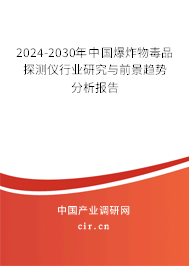 2024-2030年中国爆炸物毒品探测仪行业研究与前景趋势分析报告

中国产业调研网

cir.cn